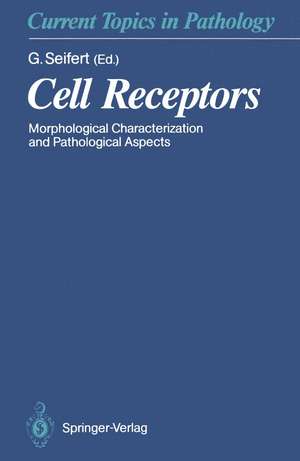 Current Topics in Pathology

G. Seifert (Ed.)

Cell Receptors

Morphological Characterization and Pathological Aspects

Springer-Verlag